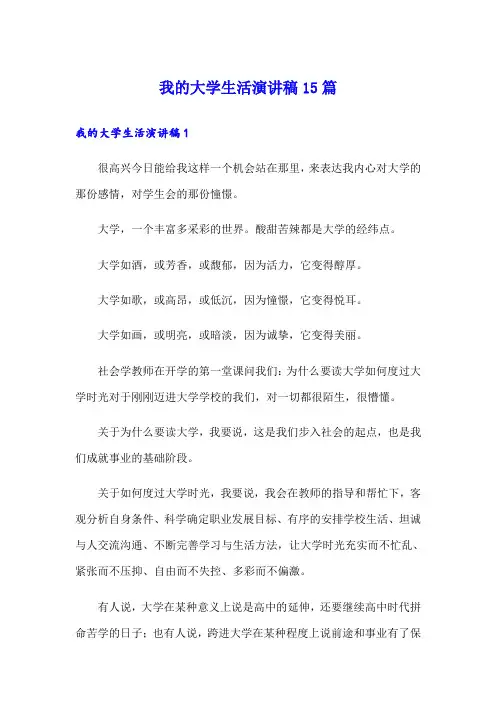 我的大学生活演讲稿15篇

我的大学生活演讲稿1

很高兴今日能给我这样一个机会站在那里，来表达我内心对大学的那份感情，对学生会的那份憧憬。

大学，一个丰富多采彩的世界。酸甜苦辣都是大学的经纬点。

大学如酒，或芳香，或馥郁，因为活力，它变得醇厚。

大学如歌，或高昂，或低沉，因为憧憬，它变得悦耳。

大学如画，或明亮，或暗淡，因为诚挚，它变得美丽。

社会学教师在开学的第一堂课问我们：为什么要读大学如何度过大学时光对于刚刚迈进大学学校的我们，对一切都很陌生，很懵懂。

关于为什么要读大学，我要说，这是我们步入社会的起点，也是我们成就事业的基础阶段。

关于如何度过大学时光，我要说，我会在教师的指导和帮忙下，客观分析自身条件、科学确定职业发展目标、有序的安排学校生活、坦诚与人交流沟通、不断完善学习与生活方法，让大学时光充实而不忙乱、紧张而不压抑、自由而不失控、多彩而不偏激。

有人说，大学在某种意义上说是高中的延伸，还要继续高中时代拼命苦学的日子；也有人说，跨进大学在某种程度上说前途和事业有了保